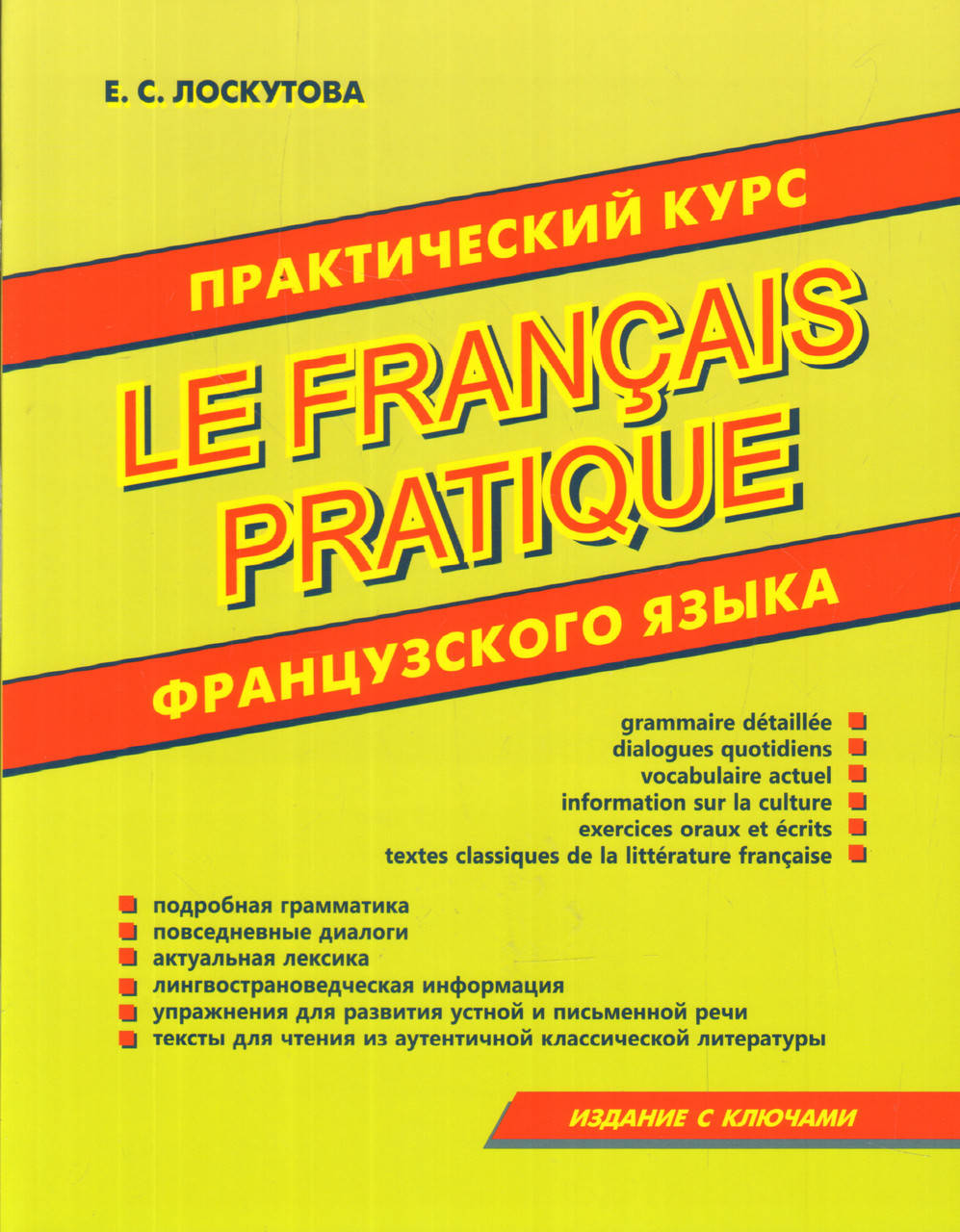 Е. С. ЛОСКУТОВА

ПРАКТИЧЕСКИЙ КУРС

LE FRANÇAIS PRATIQUE

ФРАНЦУЗСКОГО ЯЗЫКА

grammaire détaillée
dialogues quotidiens
vocabulaire actuel
information sur la culture
exercices oraux et écrits
textes classiques de la littérature française

подробная грамматика
повседневные диалоги
актуальная лексика
лингвострановедческая информация
упражнения для развития устной и письменной речи
тексты для чтения из аутентичной классической литературы

ИЗДАНИЕ С КЛЮЧАМИ